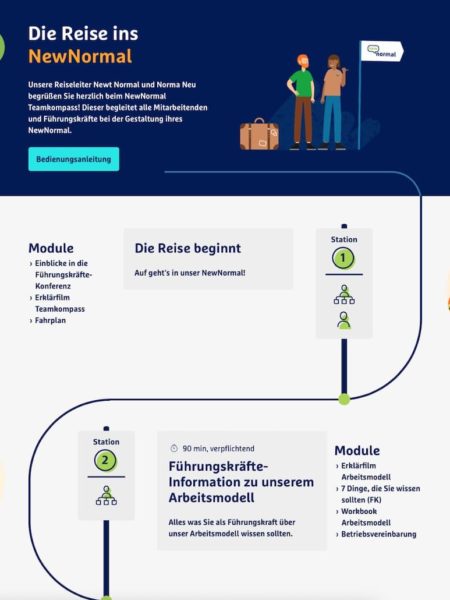 Die Reise ins
NewNormal

Unsere Reiseleiter Newt Normal und Norma Neu begrüßen Sie herzlich beim NewNormal Teamkompass! Dieser begleitet alle Mitarbeitenden und Führungskräfte bei der Gestaltung ihres NewNormal.

Bedienungsanleitung

normal

Module
› Einblicke in die Führungskräfte-Konferenz
› Erklärfilm Teamkompass
› Fahrplan

Die Reise beginnt

Auf geht's in unser NewNormal!

Station
1

Station
2

90 min, verpflichtend

Führungskräfte-Information zu unserem Arbeitsmodell

Alles was Sie als Führungskraft über unser Arbeitsmodell wissen sollten.

Module
› Erklärfilm Arbeitsmodell
› 7 Dinge, die Sie wissen sollten (FK)
› Workbook Arbeitsmodell
› Betriebsvereinbarung